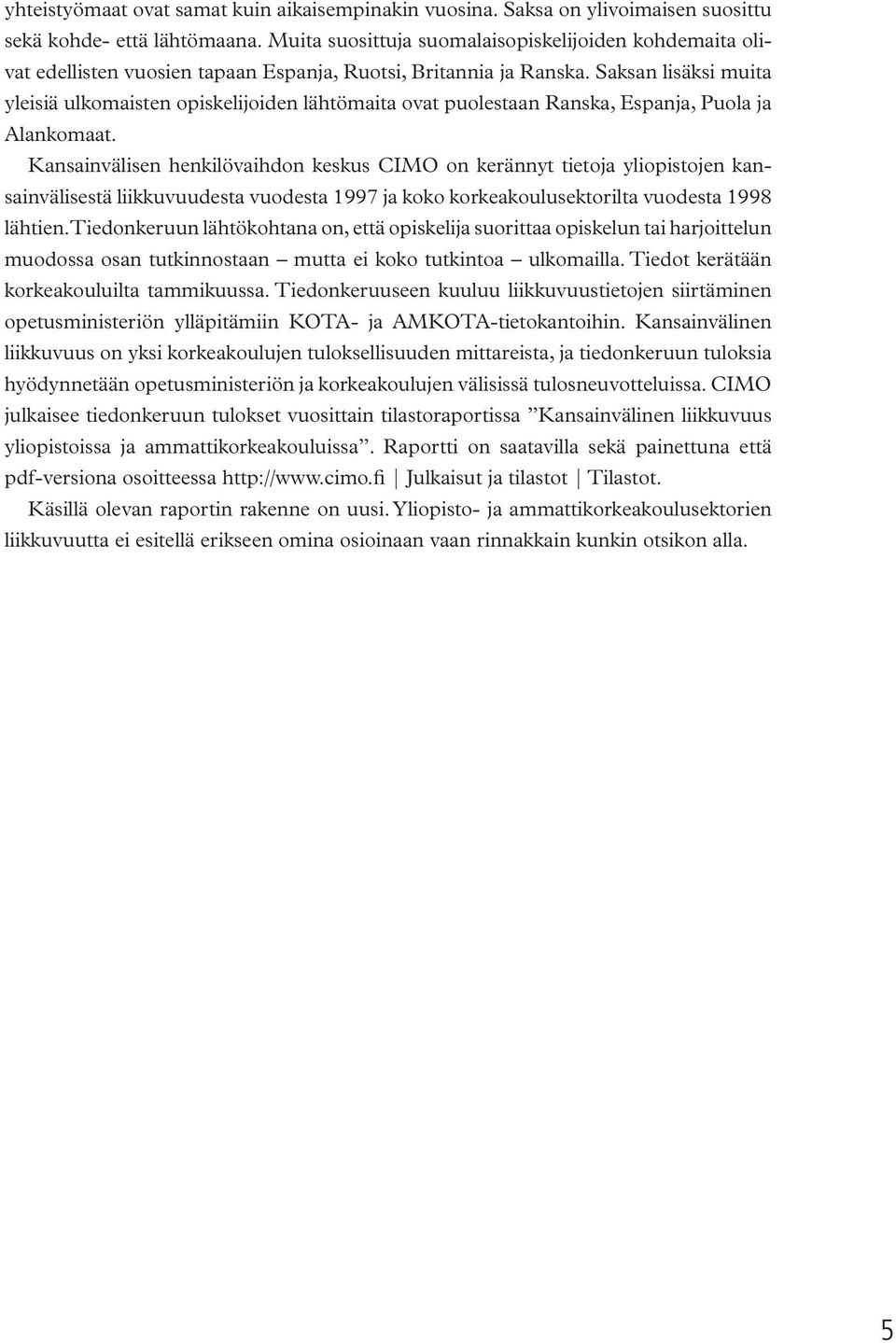 yhteistyömaat ovat samat kuin aikaisempinakin vuosina. Saksa on ylivoimaisen suosittu sekä kohde- että lähtömaana. Muita suosittuja suomalaisopiskelijoiden kohdemaita olivat edellisten vuosien tapaan Espanja, Ruotsi, Britannia ja Ranska. Saksan lisäksi muita yleisiä ulkomaisten opiskelijoiden lähtömaita ovat puolestaan Ranska, Espanja, Puola ja Alankomaat.

Kansainvälisen henkilövaihdon keskus CIMO on kerännyt tietoja yliopistojen kansainvälisestä liikkuvuudesta vuodesta 1997 ja koko korkeakoulusektorilta vuodesta 1998 lähtien. Tiedonkeruun lähtökohtana on, että opiskelija suorittaa opiskelun tai harjoittelun muodossa osan tutkinnostaan – mutta ei koko tutkintoa – ulkomailla. Tiedot kerätään korkeakouluilta tammikuussa. Tiedonkeruuseen kuuluu liikkuvuustietojen siirtäminen opetusministeriön ylläpitämiin KOTA- ja AMKOTA-tietokantoihin. Kansainvälinen liikkuvuus on yksi korkeakoulujen tuloksellisuuden mittareista, ja tiedonkeruun tuloksia hyödynnetään opetusministeriön ja korkeakoulujen välisissä tulosneuvotteluissa. CIMO julkaisee tiedonkeruun tulokset vuosittain tilastoraportissa ”Kansainvälinen liikkuvuus yliopistoissa ja ammattikorkeakouluissa”. Raportti on saatavilla sekä painettuna että pdf-versiona osoitteessa http://www.cimo.fi | Julkaisut ja tilastot | Tilastot.

Käsillä olevan raportin rakenne on uusi. Yliopisto- ja ammattikorkeakoulusektorien liikkuvuutta ei esitellä erikseen omina osioinaan vaan rinnakkain kunkin otsikon alla.

5